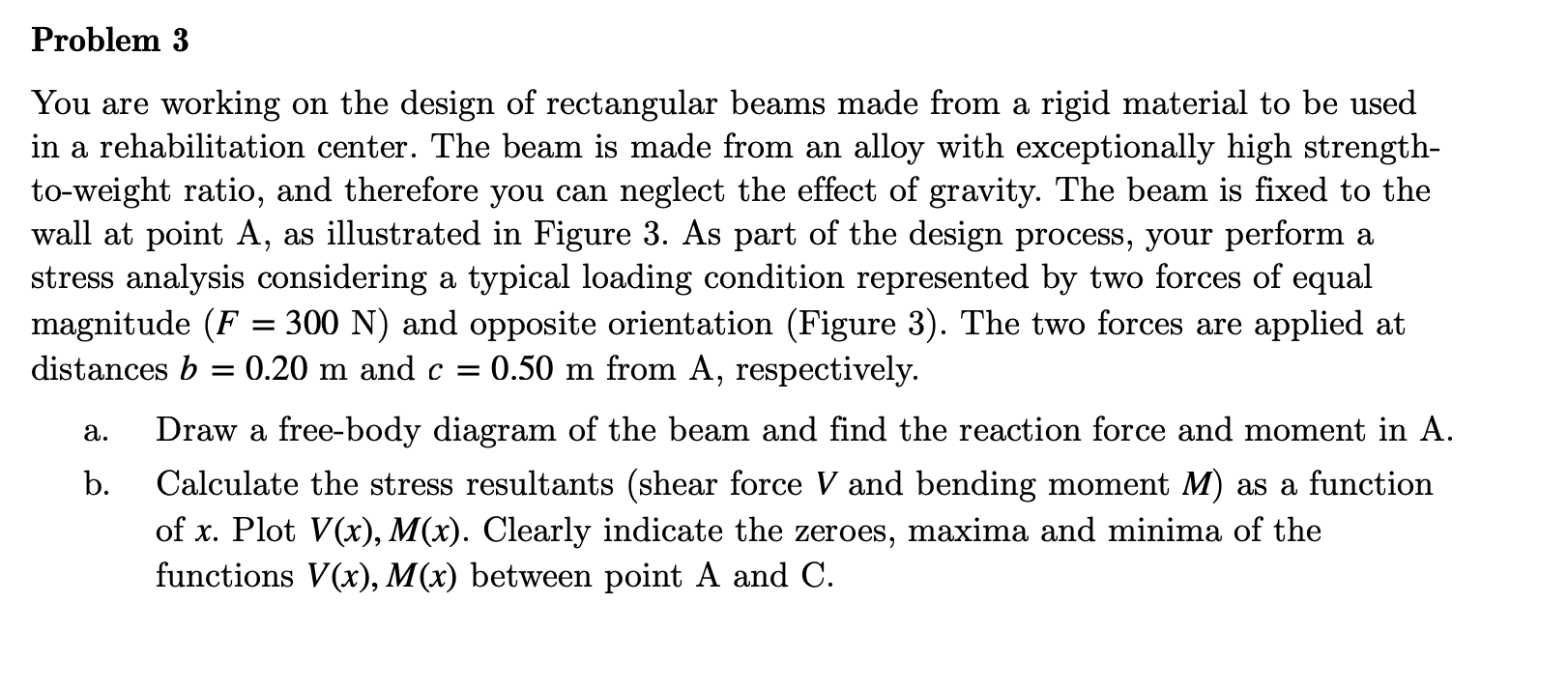 Problem 3

You are working on the design of rectangular beams made from a rigid material to be used in a rehabilitation center. The beam is made from an alloy with exceptionally high strength-to-weight ratio, and therefore you can neglect the effect of gravity. The beam is fixed to the wall at point A, as illustrated in Figure 3. As part of the design process, your perform a stress analysis considering a typical loading condition represented by two forces of equal magnitude ($F = 300$ N) and opposite orientation (Figure 3). The two forces are applied at distances $b = 0.20$ m and $c = 0.50$ m from A, respectively.

a. Draw a free-body diagram of the beam and find the reaction force and moment in A.

b. Calculate the stress resultants (shear force $V$ and bending moment $M$) as a function of $x$. Plot $V(x), M(x)$. Clearly indicate the zeroes, maxima and minima of the functions $V(x), M(x)$ between point A and C.